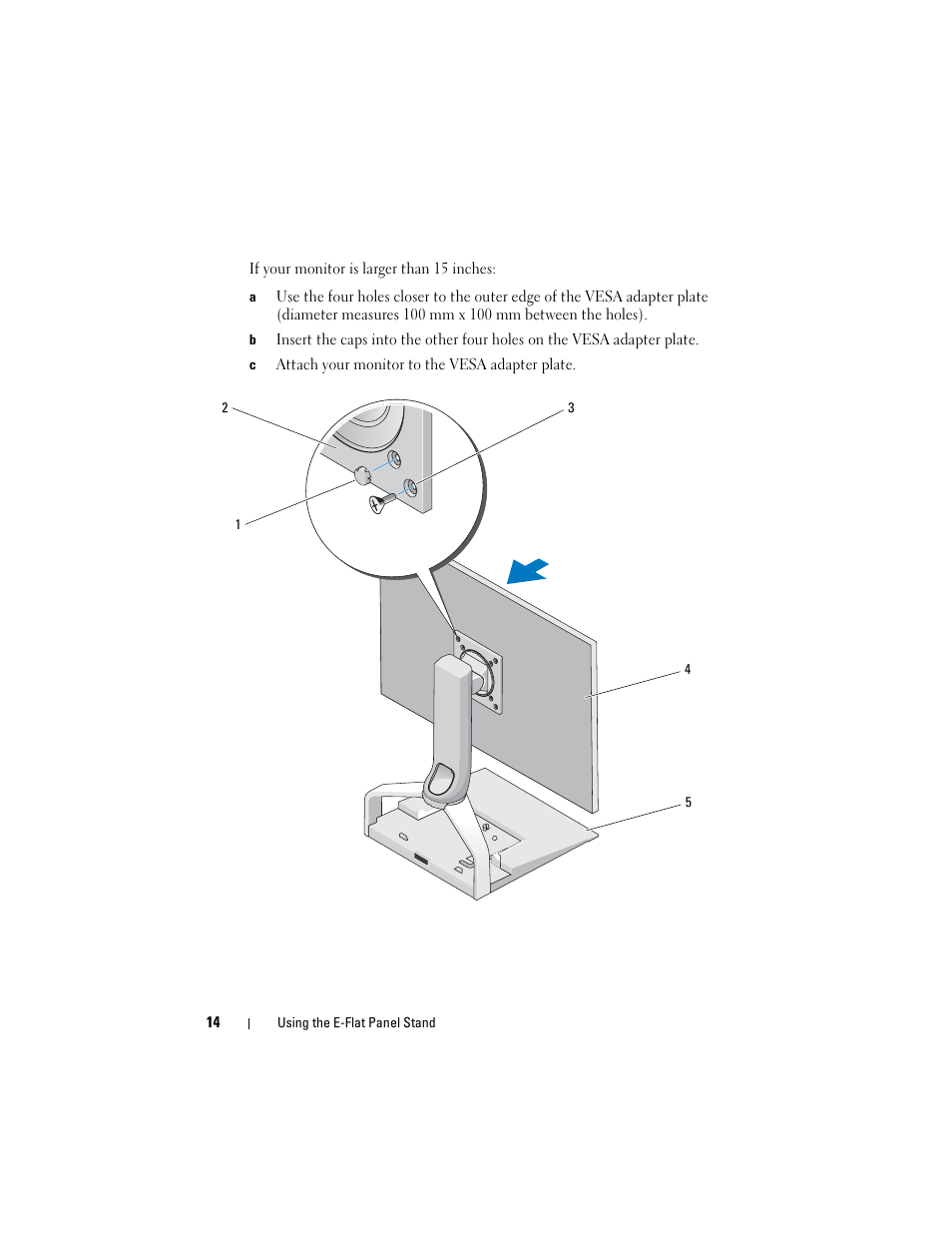 If your monitor is larger than 15 inches:

a Use the four holes closer to the outer edge of the VESA adapter plate (diameter measures 100 mm x 100 mm between the holes).

b Insert the caps into the other four holes on the VESA adapter plate.

c Attach your monitor to the VESA adapter plate.

2

3

1

4

5

14 | Using the E-Flat Panel Stand